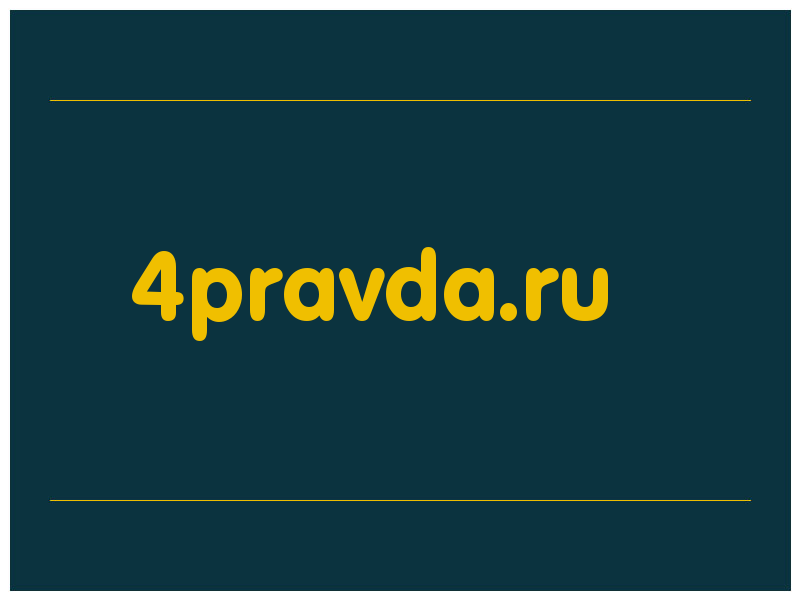 4pravda.ru